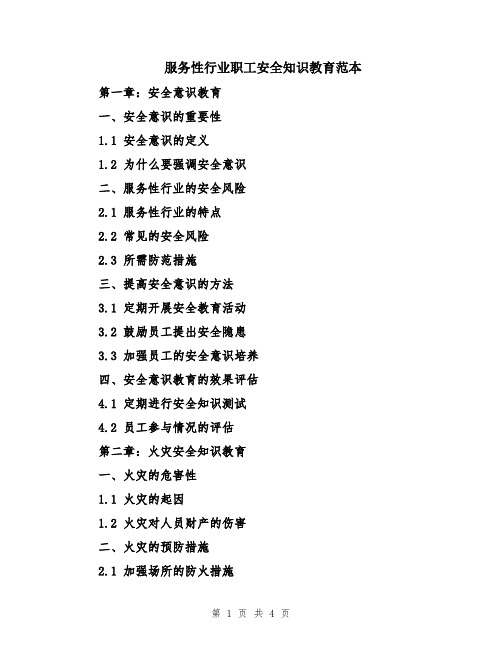 服务性行业职工安全知识教育范本

第一章：安全意识教育

一、安全意识的重要性

1.1 安全意识的定义

1.2 为什么要强调安全意识

二、服务性行业的安全风险

2.1 服务性行业的特点

2.2 常见的安全风险

2.3 所需防范措施

三、提高安全意识的方法

3.1 定期开展安全教育活动

3.2 鼓励员工提出安全隐患

3.3 加强员工的安全意识培养

四、安全意识教育的效果评估

4.1 定期进行安全知识测试

4.2 员工参与情况的评估

第二章：火灾安全知识教育

一、火灾的危害性

1.1 火灾的起因

1.2 火灾对人员财产的伤害

二、火灾的预防措施

2.1 加强场所的防火措施

第 1 页 共 4 页